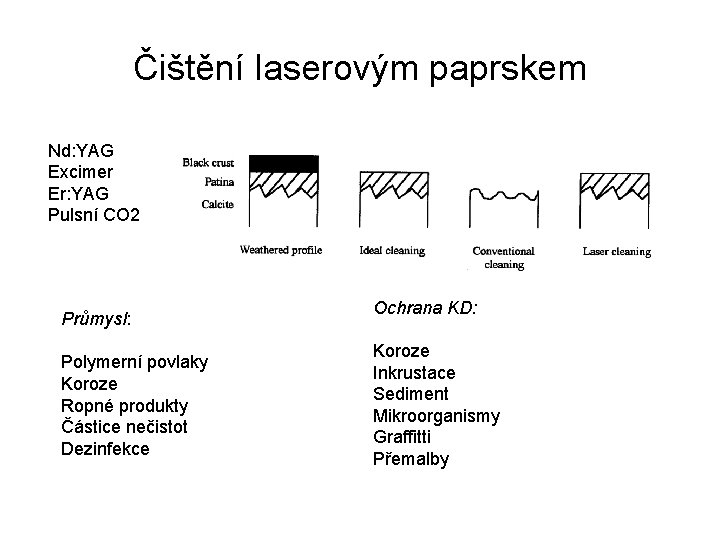 Čištění laserovým paprskem

Nd:YAG
Excimer
Er:YAG
Pulsní CO2

Black crust
Patina
Calcite

Weathered profile
Ideal cleaning
Conventional cleaning
Laser cleaning

Průmysl:

Polymerní povlaky
Koroze
Ropné produkty
Částice nečistot
Dezinfekce

Ochrana KD:

Koroze
Inkrustace
Sediment
Mikroorganismy
Graffitti
Přemalby